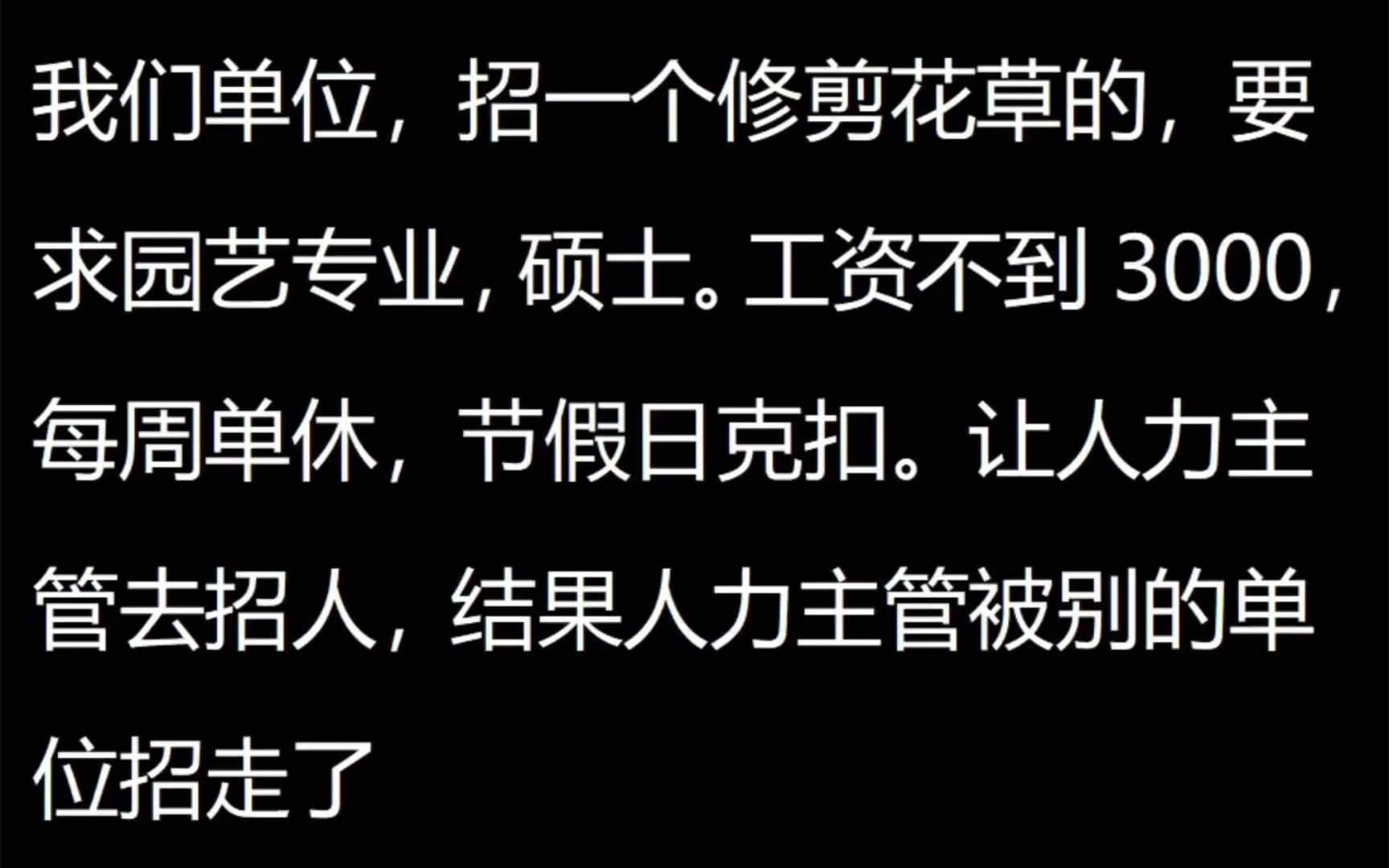 我们单位，招一个修剪花草的，要求园艺专业，硕士。工资不到 3000，每周单休，节假日克扣。让人力主管去招人，结果人力主管被别的单位招走了